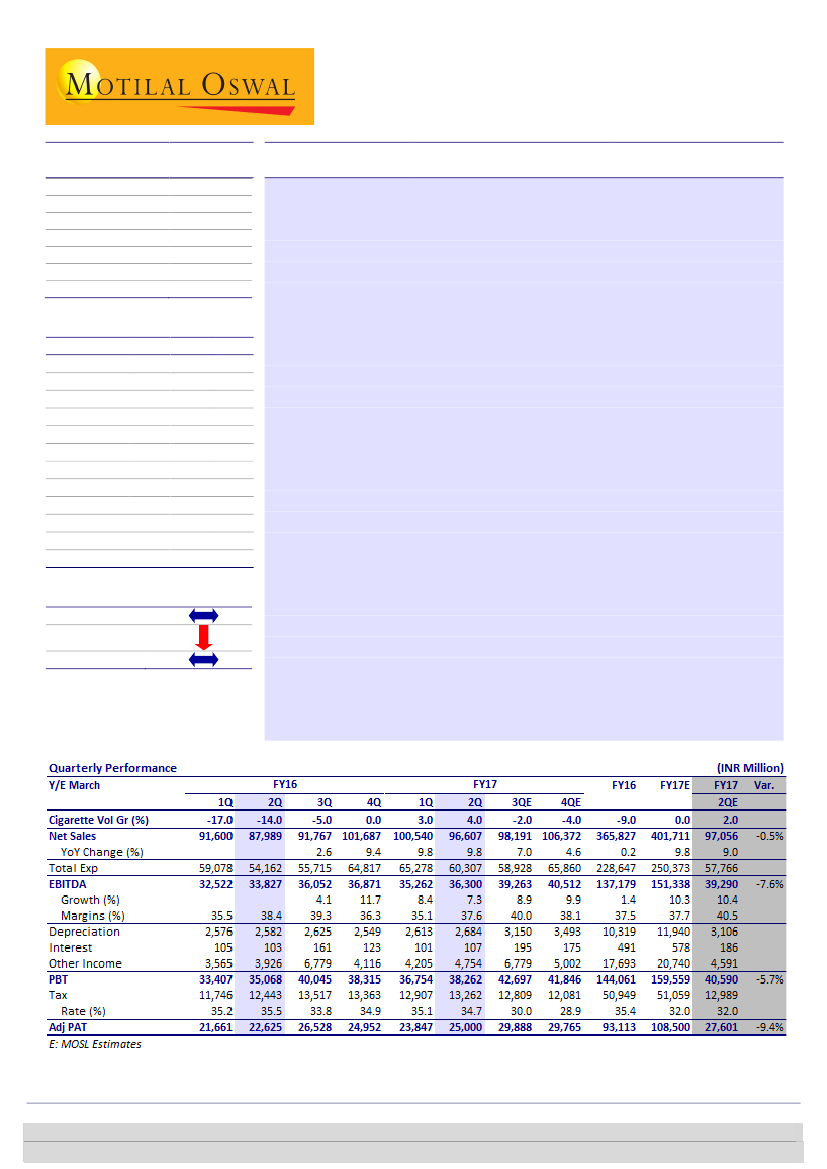 MOTILAL OSWAL

Quarterly Performance (INR Million)

| Y/E March | FY16 | | | | FY17 | | | | FY16 | FY17E | FY17 | Var. |
|---|---|---|---|---|---|---|---|---|---|---|---|---|
| | 1Q | 2Q | 3Q | 4Q | 1Q | 2Q | 3QE | 4QE | | | 2QE | |
| Cigarette Vol Gr (%) | -17.0 | -14.0 | -5.0 | 0.0 | 3.0 | 4.0 | -2.0 | -4.0 | -9.0 | 0.0 | 2.0 | |
| Net Sales | 91,600 | 87,989 | 91,767 | 101,687 | 100,540 | 96,607 | 98,191 | 106,372 | 365,827 | 401,711 | 97,056 | -0.5% |
| YoY Change (%) | | | 2.6 | 9.4 | 9.8 | 9.8 | 7.0 | 4.6 | 0.2 | 9.8 | 9.0 | |
| Total Exp | 59,078 | 54,162 | 55,715 | 64,817 | 65,278 | 60,307 | 58,928 | 65,860 | 228,647 | 250,373 | 57,766 | |
| EBITDA | 32,522 | 33,827 | 36,052 | 36,871 | 35,262 | 36,300 | 39,263 | 40,512 | 137,179 | 151,338 | 39,290 | -7.6% |
| Growth (%) | | | 4.1 | 11.7 | 8.4 | 7.3 | 8.9 | 9.9 | 1.4 | 10.3 | 10.4 | |
| Margins (%) | 35.5 | 38.4 | 39.3 | 36.3 | 35.1 | 37.6 | 40.0 | 38.1 | 37.5 | 37.7 | 40.5 | |
| Depreciation | 2,576 | 2,582 | 2,625 | 2,549 | 2,613 | 2,684 | 3,150 | 3,493 | 10,319 | 11,940 | 3,106 | |
| Interest | 105 | 103 | 161 | 123 | 101 | 107 | 195 | 175 | 491 | 578 | 186 | |
| Other Income | 3,565 | 3,926 | 6,779 | 4,116 | 4,205 | 4,754 | 6,779 | 5,002 | 17,693 | 20,740 | 4,591 | |
| PBT | 33,407 | 35,068 | 40,045 | 38,315 | 36,754 | 38,262 | 42,697 | 41,846 | 144,061 | 159,559 | 40,590 | -5.7% |
| Tax | 11,746 | 12,443 | 13,517 | 13,363 | 12,907 | 13,262 | 12,809 | 12,081 | 50,949 | 51,059 | 12,989 | |
| Rate (%) | 35.2 | 35.5 | 33.8 | 34.9 | 35.1 | 34.7 | 30.0 | 28.9 | 35.4 | 32.0 | 32.0 | |
| Adj PAT | 21,661 | 22,625 | 26,528 | 24,952 | 23,847 | 25,000 | 29,888 | 29,765 | 93,113 | 108,500 | 27,601 | -9.4% |

E: MOSL Estimates